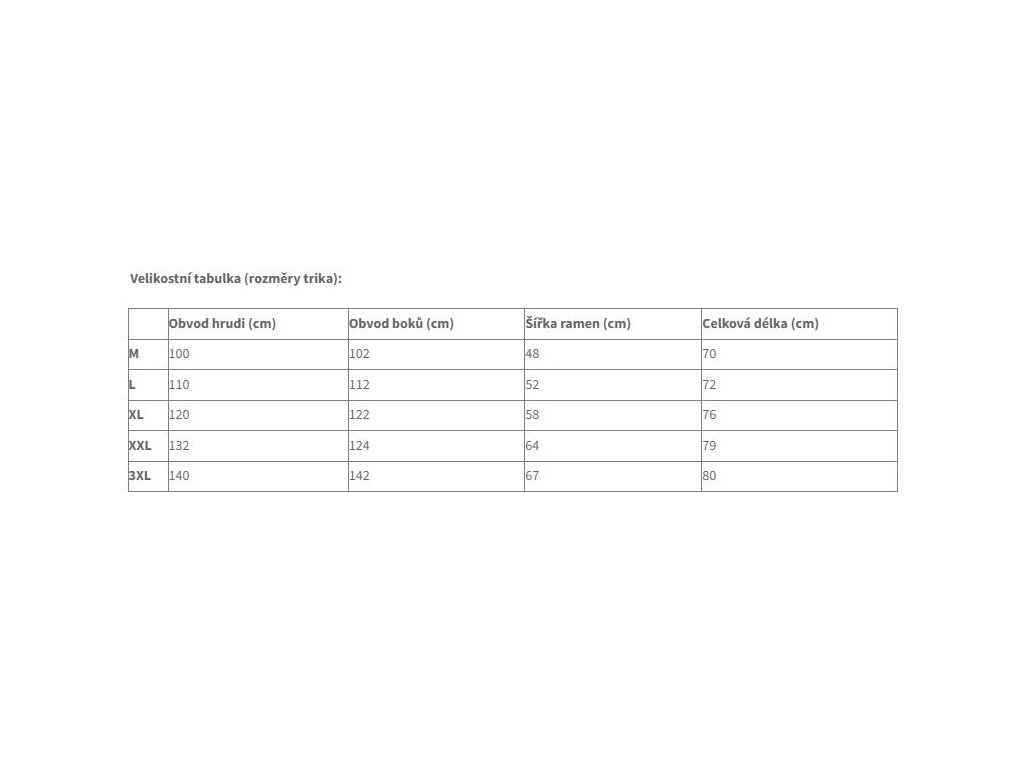 Velikostní tabulka (rozměry trika):

| | Obvod hrudi (cm) | Obvod boků (cm) | Šířka ramen (cm) | Celková délka (cm) |
|---|---|---|---|---|
| M | 100 | 102 | 48 | 70 |
| L | 110 | 112 | 52 | 72 |
| XL | 120 | 122 | 58 | 76 |
| XXL | 132 | 124 | 64 | 79 |
| 3XL | 140 | 142 | 67 | 80 |